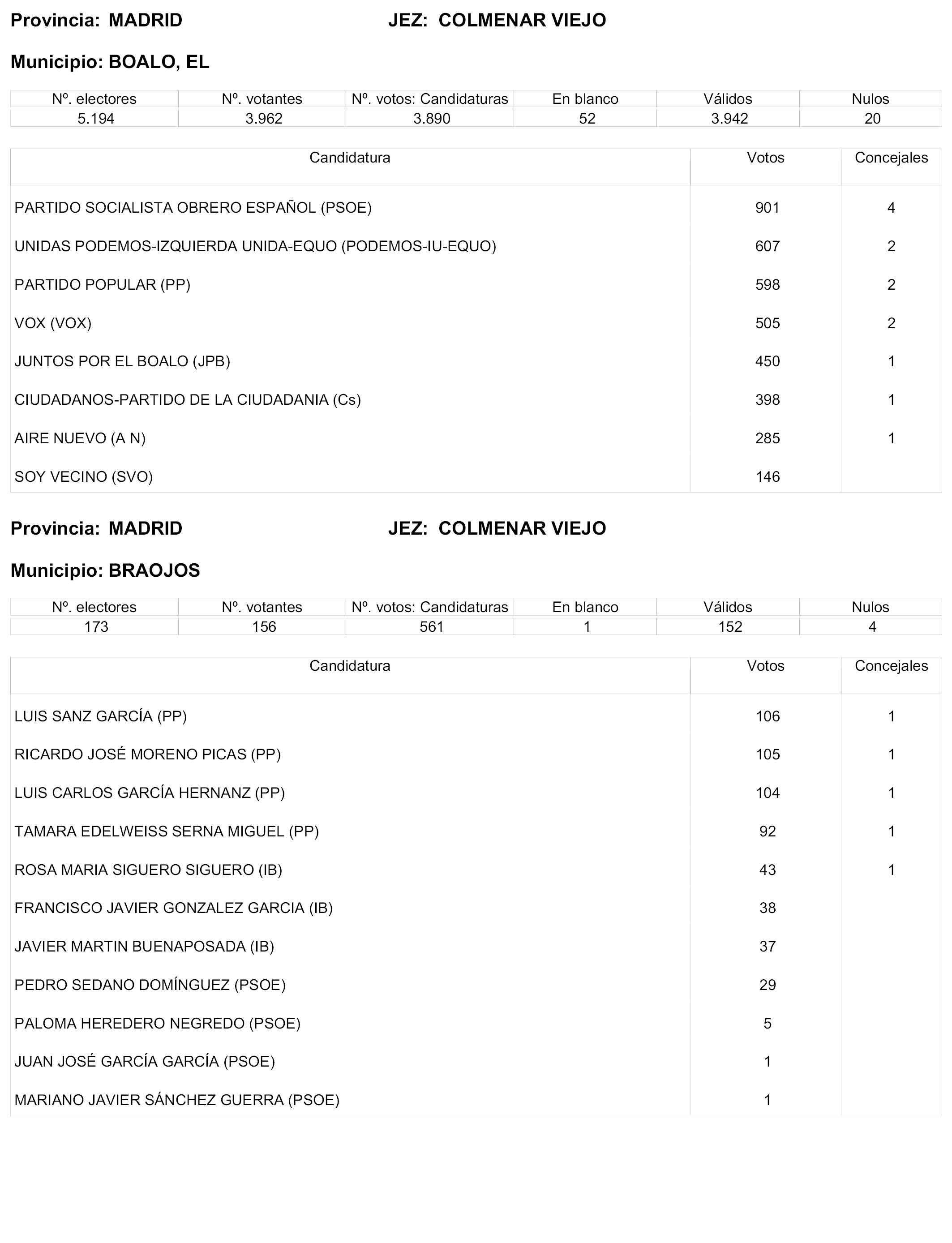 Provincia: MADRID JEZ: COLMENAR VIEJO

Municipio: BOALO, EL

| Nº. electores | Nº. votantes | Nº. votos: Candidaturas | En blanco | Válidos | Nulos |
|---|---|---|---|---|---|
| 5.194 | 3.962 | 3.890 | 52 | 3.942 | 20 |

| Candidatura | Votos | Concejales |
|---|---|---|
| PARTIDO SOCIALISTA OBRERO ESPAÑOL (PSOE) | 901 | 4 |
| UNIDAS PODEMOS-IZQUIERDA UNIDA-EQUO (PODEMOS-IU-EQUO) | 607 | 2 |
| PARTIDO POPULAR (PP) | 598 | 2 |
| VOX (VOX) | 505 | 2 |
| JUNTOS POR EL BOALO (JPB) | 450 | 1 |
| CIUDADANOS-PARTIDO DE LA CIUDADANIA (Cs) | 398 | 1 |
| AIRE NUEVO (A N) | 285 | 1 |
| SOY VECINO (SVO) | 146 | |

Provincia: MADRID JEZ: COLMENAR VIEJO

Municipio: BRAOJOS

| Nº. electores | Nº. votantes | Nº. votos: Candidaturas | En blanco | Válidos | Nulos |
|---|---|---|---|---|---|
| 173 | 156 | 561 | 1 | 152 | 4 |

| Candidatura | Votos | Concejales |
|---|---|---|
| LUIS SANZ GARCÍA (PP) | 106 | 1 |
| RICARDO JOSÉ MORENO PICAS (PP) | 105 | 1 |
| LUIS CARLOS GARCÍA HERNANZ (PP) | 104 | 1 |
| TAMARA EDELWEISS SERNA MIGUEL (PP) | 92 | 1 |
| ROSA MARIA SIGUERO SIGUERO (IB) | 43 | 1 |
| FRANCISCO JAVIER GONZALEZ GARCIA (IB) | 38 | |
| JAVIER MARTIN BUENAPOSADA (IB) | 37 | |
| PEDRO SEDANO DOMÍNGUEZ (PSOE) | 29 | |
| PALOMA HEREDERO NEGREDO (PSOE) | 5 | |
| JUAN JOSÉ GARCÍA GARCÍA (PSOE) | 1 | |
| MARIANO JAVIER SÁNCHEZ GUERRA (PSOE) | 1 | |